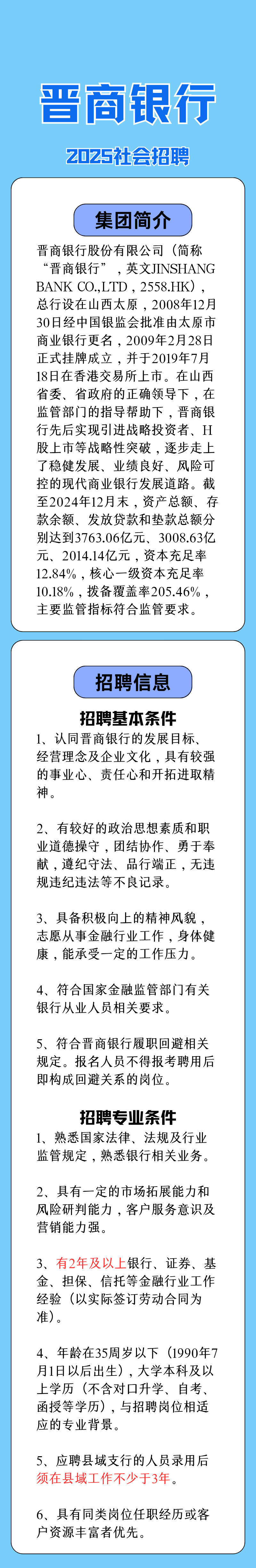 晋商银行

2025社会招聘

集团简介

晋商银行股份有限公司（简称“晋商银行”，英文JINSHANG BANK CO.,LTD，2558.HK），总行设在山西太原，2008年12月30日经中国银监会批准由太原市商业银行更名，2009年2月28日正式挂牌成立，并于2019年7月18日在香港交易所上市。在山西省委、省政府的正确领导下，在监管部门的指导帮助下，晋商银行先后实现引进战略投资者、H股上市等战略性突破，逐步走上了稳健发展、业绩良好、风险可控的现代商业银行发展道路。截至2024年12月末，资产总额、存款余额、发放贷款和垫款总额分别达到3763.06亿元、3008.63亿元、2014.14亿元，资本充足率12.84%，核心一级资本充足率10.18%，拨备覆盖率205.46%，主要监管指标符合监管要求。

招聘信息

招聘基本条件

1、认同晋商银行的发展目标、经营理念及企业文化，具有较强的事业心、责任心和开拓进取精神。

2、有较好的政治思想素质和职业道德操守，团结协作、勇于奉献，遵纪守法、品行端正，无违规违纪违法等不良记录。

3、具备积极向上的精神风貌，志愿从事金融行业工作，身体健康，能承受一定的工作压力。

4、符合国家金融监管部门有关银行从业人员相关要求。

5、符合晋商银行履职回避相关规定。报名人员不得报考聘用后即构成回避关系的岗位。

招聘专业条件

1、熟悉国家法律、法规及行业监管规定，熟悉银行相关业务。

2、具有一定的市场拓展能力和风险研判能力，客户服务意识及营销能力强。

3、有2年及以上银行、证券、基金、担保、信托等金融行业工作经验（以实际签订劳动合同为准）。

4、年龄在35周岁以下（1990年7月1日以后出生），大学本科及以上学历（不含对口升学、自考、函授等学历），与招聘岗位相适应的专业背景。

5、应聘县域支行的人员录用后须在县域工作不少于3年。

6、具有同类岗位任职经历或客户资源丰富者优先。